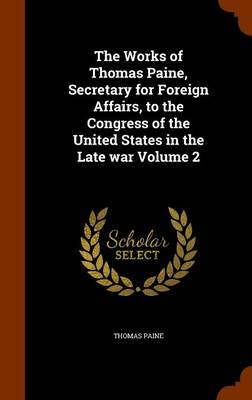 The Works of Thomas Paine, Secretary for Foreign Affairs, to the Congress of the United States in the Late war Volume 2

Scholar SELECT

THOMAS PAINE